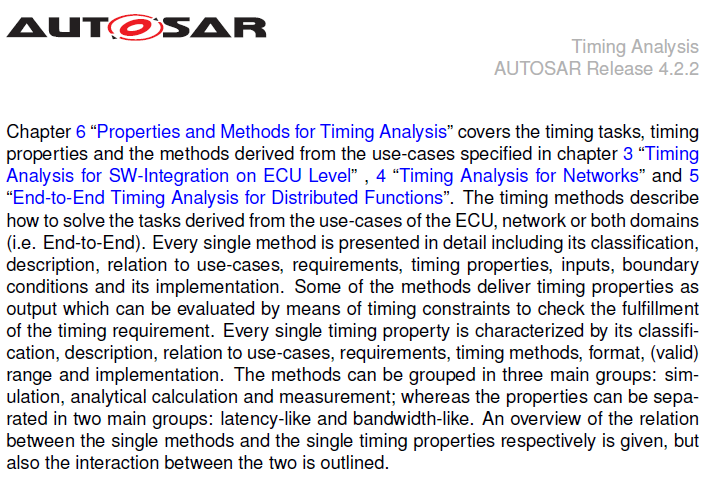 AUTOSAR

Timing Analysis
AUTOSAR Release 4.2.2

Chapter 6 “Properties and Methods for Timing Analysis” covers the timing tasks, timing properties and the methods derived from the use-cases specified in chapter 3 “Timing Analysis for SW-Integration on ECU Level” , 4 “Timing Analysis for Networks” and 5 “End-to-End Timing Analysis for Distributed Functions”. The timing methods describe how to solve the tasks derived from the use-cases of the ECU, network or both domains (i.e. End-to-End). Every single method is presented in detail including its classification, description, relation to use-cases, requirements, timing properties, inputs, boundary conditions and its implementation. Some of the methods deliver timing properties as output which can be evaluated by means of timing constraints to check the fulfillment of the timing requirement. Every single timing property is characterized by its classification, description, relation to use-cases, requirements, timing methods, format, (valid) range and implementation. The methods can be grouped in three main groups: simulation, analytical calculation and measurement; whereas the properties can be separated in two main groups: latency-like and bandwidth-like. An overview of the relation between the single methods and the single timing properties respectively is given, but also the interaction between the two is outlined.